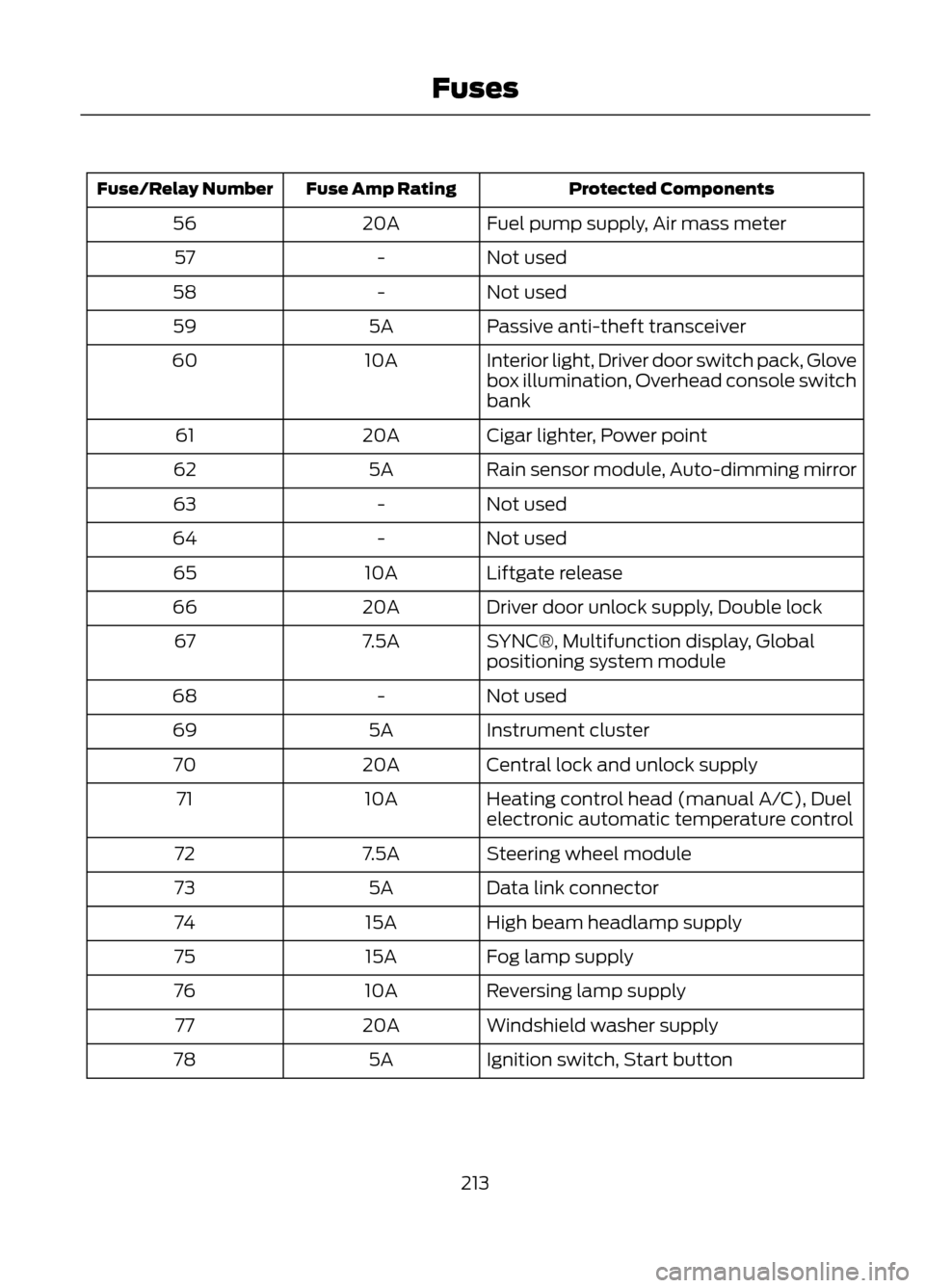 Fuses

| Fuse/Relay Number | Fuse Amp Rating | Protected Components |
|---|---|---|
| 56 | 20A | Fuel pump supply, Air mass meter |
| 57 | - | Not used |
| 58 | - | Not used |
| 59 | 5A | Passive anti-theft transceiver |
| 60 | 10A | Interior light, Driver door switch pack, Glove box illumination, Overhead console switch bank |
| 61 | 20A | Cigar lighter, Power point |
| 62 | 5A | Rain sensor module, Auto-dimming mirror |
| 63 | - | Not used |
| 64 | - | Not used |
| 65 | 10A | Liftgate release |
| 66 | 20A | Driver door unlock supply, Double lock |
| 67 | 7.5A | SYNC®, Multifunction display, Global positioning system module |
| 68 | - | Not used |
| 69 | 5A | Instrument cluster |
| 70 | 20A | Central lock and unlock supply |
| 71 | 10A | Heating control head (manual A/C), Duel electronic automatic temperature control |
| 72 | 7.5A | Steering wheel module |
| 73 | 5A | Data link connector |
| 74 | 15A | High beam headlamp supply |
| 75 | 15A | Fog lamp supply |
| 76 | 10A | Reversing lamp supply |
| 77 | 20A | Windshield washer supply |
| 78 | 5A | Ignition switch, Start button |

213

carmanualsonline.info